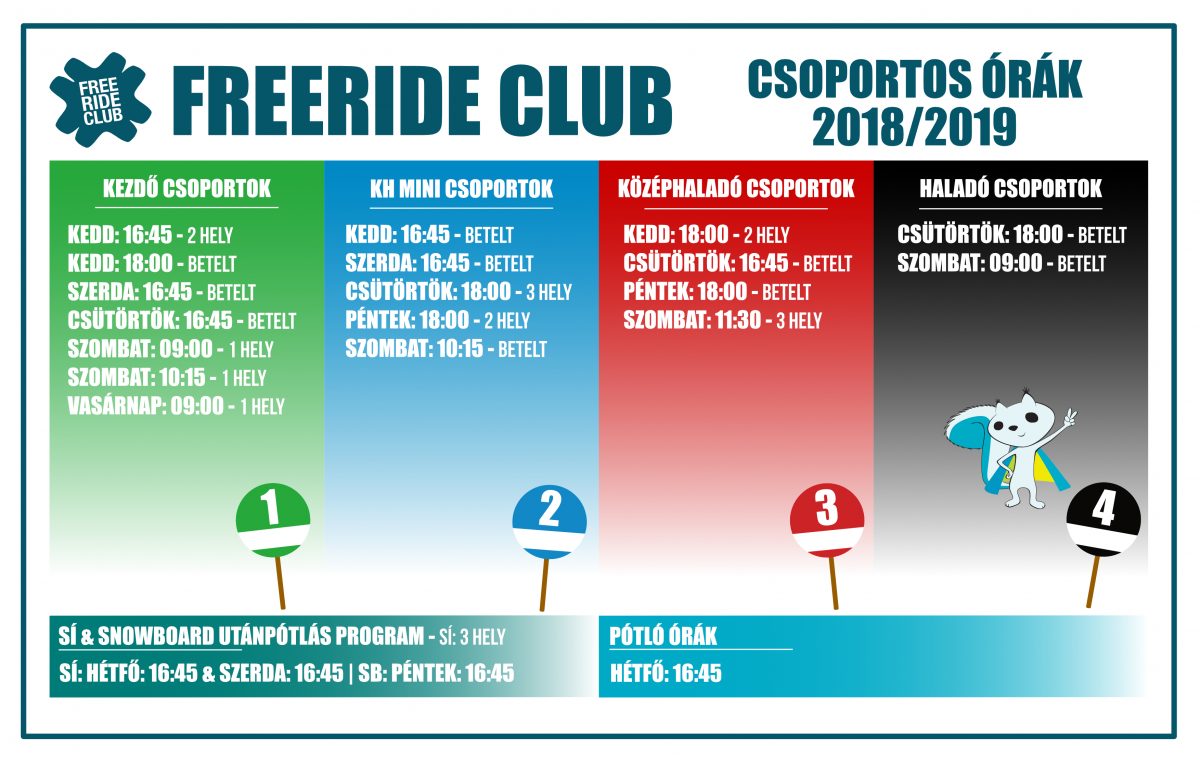 FREE RIDE CLUB

FREERIDE CLUB

CSOPORTOS ÓRÁK 2018/2019

KEZDŐ CSOPORTOK

KEDD: 16:45 - 2 HELY
KEDD: 18:00 - BETELT
SZERDA: 16:45 - BETELT
CSÜTÖRTÖK: 16:45 - BETELT
SZOMBAT: 09:00 - 1 HELY
SZOMBAT: 10:15 - 1 HELY
VASÁRNAP: 09:00 - 1 HELY

1

KH MINI CSOPORTOK

KEDD: 16:45 - BETELT
SZERDA: 16:45 - BETELT
CSÜTÖRTÖK: 18:00 - 3 HELY
PÉNTEK: 18:00 - 2 HELY
SZOMBAT: 10:15 - BETELT

2

KÖZÉPHALADÓ CSOPORTOK

KEDD: 18:00 - 2 HELY
CSÜTÖRTÖK: 16:45 - BETELT
PÉNTEK: 18:00 - BETELT
SZOMBAT: 11:30 - 3 HELY

3

HALADÓ CSOPORTOK

CSÜTÖRTÖK: 18:00 - BETELT
SZOMBAT: 09:00 - BETELT

4

SÍ & SNOWBOARD UTÁNPÓTLÁS PROGRAM - SÍ: 3 HELY
SÍ: HÉTFŐ: 16:45 & SZERDA: 16:45 | SB: PÉNTEK: 16:45

PÓTLÓ ÓRÁK
HÉTFŐ: 16:45